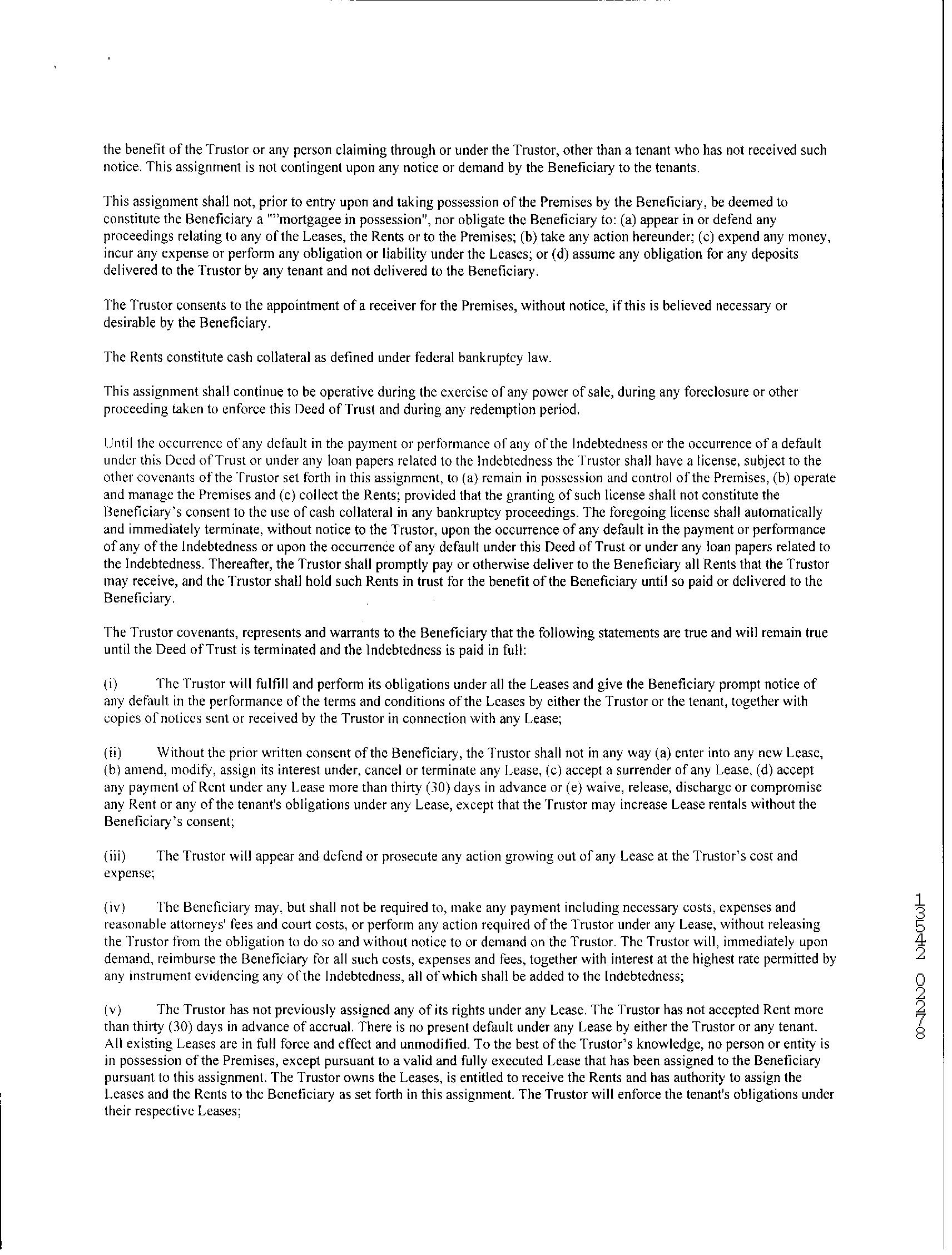 the benefit of the Trustor or any person claiming through or under the Trustor, other than a tenant who has not received such notice. This assignment is not contingent upon any notice or demand by the Beneficiary to the tenants.

This assignment shall not, prior to entry upon and taking possession of the Premises by the Beneficiary, be deemed to constitute the Beneficiary a ""mortgagee in possession", nor obligate the Beneficiary to: (a) appear in or defend any proceedings relating to any of the Leases, the Rents or to the Premises; (b) take any action hereunder; (c) expend any money, incur any expense or perform any obligation or liability under the Leases; or (d) assume any obligation for any deposits delivered to the Trustor by any tenant and not delivered to the Beneficiary.

The Trustor consents to the appointment of a receiver for the Premises, without notice, if this is believed necessary or desirable by the Beneficiary.

The Rents constitute cash collateral as defined under federal bankruptcy law.

This assignment shall continue to be operative during the exercise of any power of sale, during any foreclosure or other proceeding taken to enforce this Deed of Trust and during any redemption period.

Until the occurrence of any default in the payment or performance of any of the Indebtedness or the occurrence of a default under this Deed of Trust or under any loan papers related to the Indebtedness the Trustor shall have a license, subject to the other covenants of the Trustor set forth in this assignment, to (a) remain in possession and control of the Premises, (b) operate and manage the Premises and (c) collect the Rents; provided that the granting of such license shall not constitute the Beneficiary's consent to the use of cash collateral in any bankruptcy proceedings. The foregoing license shall automatically and immediately terminate, without notice to the Trustor, upon the occurrence of any default in the payment or performance of any of the Indebtedness or upon the occurrence of any default under this Deed of Trust or under any loan papers related to the Indebtedness. Thereafter, the Trustor shall promptly pay or otherwise deliver to the Beneficiary all Rents that the Trustor may receive, and the Trustor shall hold such Rents in trust for the benefit of the Beneficiary until so paid or delivered to the Beneficiary.

The Trustor covenants, represents and warrants to the Beneficiary that the following statements are true and will remain true until the Deed of Trust is terminated and the Indebtedness is paid in full:

(i) The Trustor will fulfill and perform its obligations under all the Leases and give the Beneficiary prompt notice of any default in the performance of the terms and conditions of the Leases by either the Trustor or the tenant, together with copies of notices sent or received by the Trustor in connection with any Lease;

(ii) Without the prior written consent of the Beneficiary, the Trustor shall not in any way (a) enter into any new Lease, (b) amend, modify, assign its interest under, cancel or terminate any Lease, (c) accept a surrender of any Lease, (d) accept any payment of Rent under any Lease more than thirty (30) days in advance or (e) waive, release, discharge or compromise any Rent or any of the tenant's obligations under any Lease, except that the Trustor may increase Lease rentals without the Beneficiary's consent;

(iii) The Trustor will appear and defend or prosecute any action growing out of any Lease at the Trustor's cost and expense;

(iv) The Beneficiary may, but shall not be required to, make any payment including necessary costs, expenses and reasonable attorneys' fees and court costs, or perform any action required of the Trustor under any Lease, without releasing the Trustor from the obligation to do so and without notice to or demand on the Trustor. The Trustor will, immediately upon demand, reimburse the Beneficiary for all such costs, expenses and fees, together with interest at the highest rate permitted by any instrument evidencing any of the Indebtedness, all of which shall be added to the Indebtedness;

(v) The Trustor has not previously assigned any of its rights under any Lease. The Trustor has not accepted Rent more than thirty (30) days in advance of accrual. There is no present default under any Lease by either the Trustor or any tenant. All existing Leases are in full force and effect and unmodified. To the best of the Trustor's knowledge, no person or entity is in possession of the Premises, except pursuant to a valid and fully executed Lease that has been assigned to the Beneficiary pursuant to this assignment. The Trustor owns the Leases, is entitled to receive the Rents and has authority to assign the Leases and the Rents to the Beneficiary as set forth in this assignment. The Trustor will enforce the tenant's obligations under their respective Leases;

13542 02278